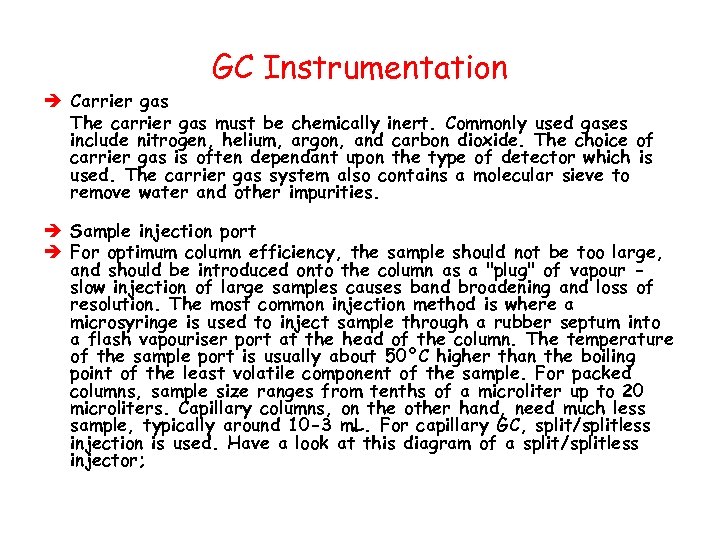 GC Instrumentation

➔ Carrier gas

The carrier gas must be chemically inert. Commonly used gases include nitrogen, helium, argon, and carbon dioxide. The choice of carrier gas is often dependant upon the type of detector which is used. The carrier gas system also contains a molecular sieve to remove water and other impurities.

➔ Sample injection port

➔ For optimum column efficiency, the sample should not be too large, and should be introduced onto the column as a "plug" of vapour - slow injection of large samples causes band broadening and loss of resolution. The most common injection method is where a microsyringe is used to inject sample through a rubber septum into a flash vapouriser port at the head of the column. The temperature of the sample port is usually about 50°C higher than the boiling point of the least volatile component of the sample. For packed columns, sample size ranges from tenths of a microliter up to 20 microliters. Capillary columns, on the other hand, need much less sample, typically around 10-3 mL. For capillary GC, split/splitless injection is used. Have a look at this diagram of a split/splitless injector;